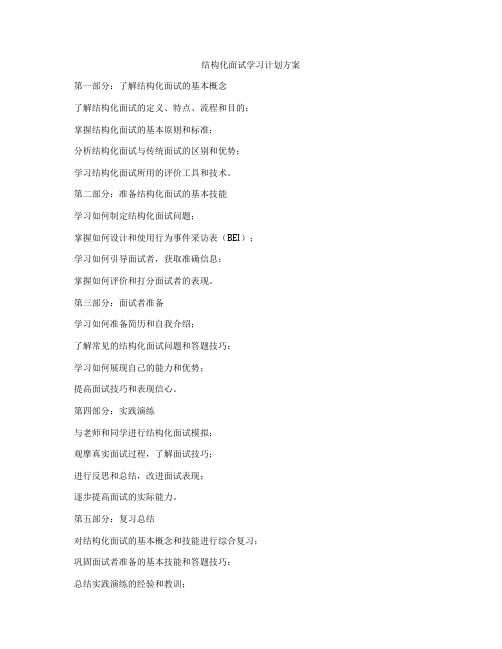 结构化面试学习计划方案

第一部分：了解结构化面试的基本概念

了解结构化面试的定义、特点、流程和目的；

掌握结构化面试的基本原则和标准；

分析结构化面试与传统面试的区别和优势；

学习结构化面试所用的评价工具和技术。

第二部分：准备结构化面试的基本技能

学习如何制定结构化面试问题；

掌握如何设计和使用行为事件采访表（BEI）；

学习如何引导面试者，获取准确信息；

掌握如何评价和打分面试者的表现。

第三部分：面试者准备

学习如何准备简历和自我介绍；

了解常见的结构化面试问题和答题技巧；

学习如何展现自己的能力和优势；

提高面试技巧和表现信心。

第四部分：实践演练

与老师和同学进行结构化面试模拟；

观摩真实面试过程，了解面试技巧；

进行反思和总结，改进面试表现；

逐步提高面试的实际能力。

第五部分：复习总结

对结构化面试的基本概念和技能进行综合复习；

巩固面试者准备的基本技能和答题技巧；

总结实践演练的经验和教训；